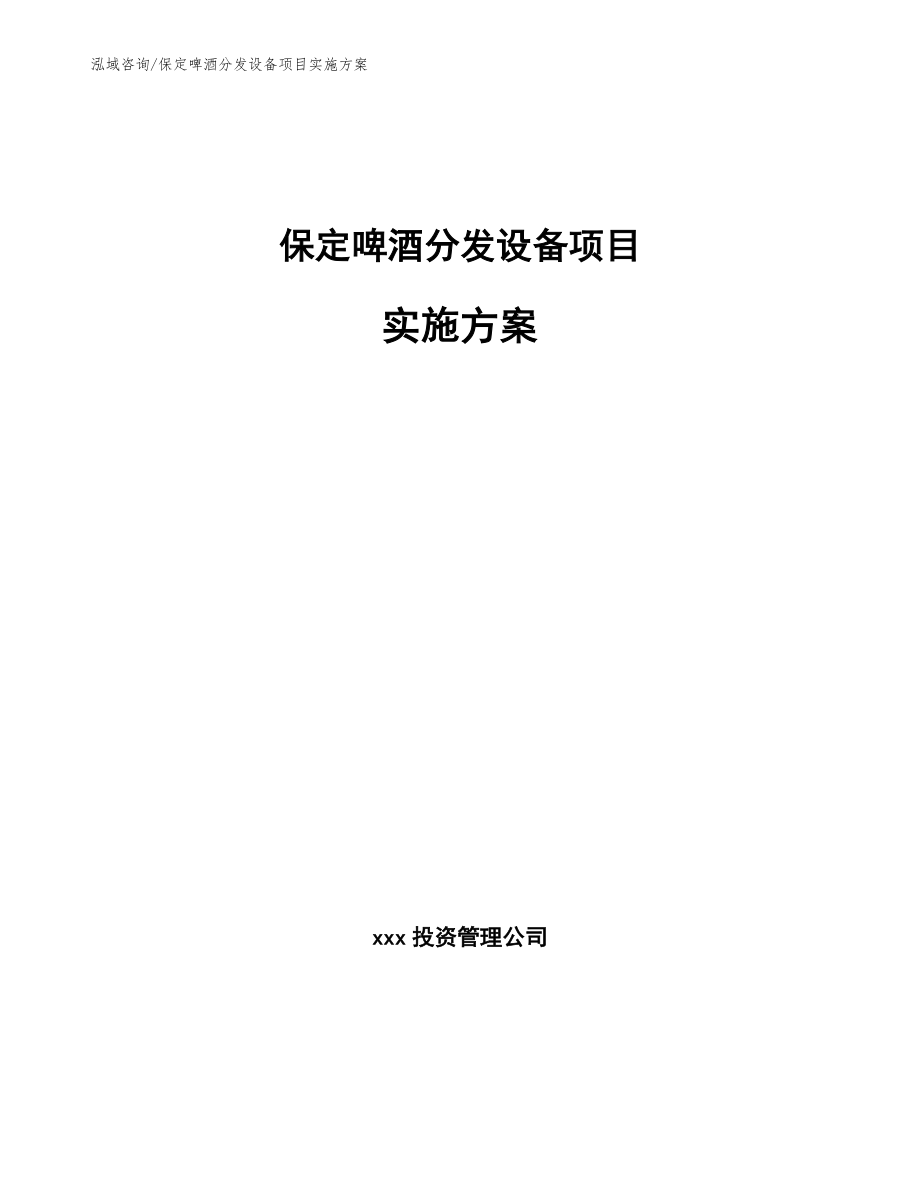 泓域咨询/保定啤酒分发设备项目实施方案

保定啤酒分发设备项目

实施方案

xxx 投资管理公司